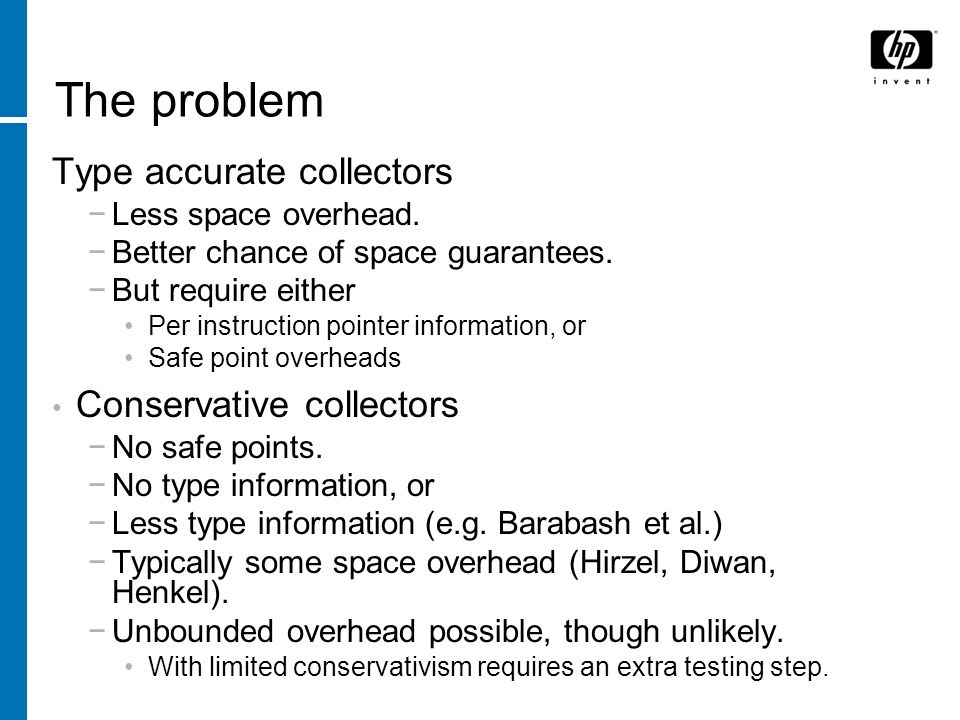 hp
invent

The problem

Type accurate collectors
− Less space overhead.
− Better chance of space guarantees.
− But require either
• Per instruction pointer information, or
• Safe point overheads

• Conservative collectors
− No safe points.
− No type information, or
− Less type information (e.g. Barabash et al.)
− Typically some space overhead (Hirzel, Diwan, Henkel).
− Unbounded overhead possible, though unlikely.
• With limited conservativism requires an extra testing step.